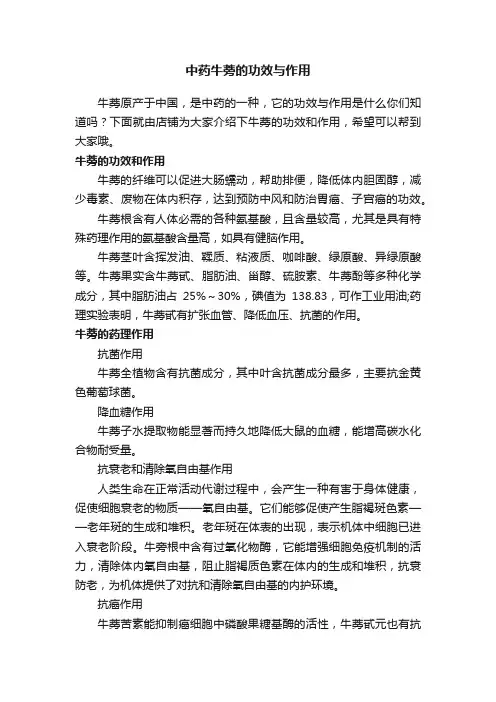 中药牛蒡的功效与作用

牛蒡原产于中国，是中药的一种，它的功效与作用是什么你们知道吗？下面就由店铺为大家介绍下牛蒡的功效和作用，希望可以帮到大家哦。

牛蒡的功效和作用

牛蒡的纤维可以促进大肠蠕动，帮助排便，降低体内胆固醇，减少毒素、废物在体内积存，达到预防中风和防治胃癌、子宫癌的功效。

牛蒡根含有人体必需的各种氨基酸，且含量较高，尤其是具有特殊药理作用的氨基酸含量高，如具有健脑作用。

牛蒡茎叶含挥发油、鞣质、粘液质、咖啡酸、绿原酸、异绿原酸等。牛蒡果实含牛蒡甙、脂肪油、甾醇、硫胺素、牛蒡酚等多种化学成分，其中脂肪油占 25%～30%，碘值为 138.83，可作工业用油;药理实验表明，牛蒡甙有扩张血管、降低血压、抗菌的作用。

牛蒡的药理作用

抗菌作用

牛蒡全植物含有抗菌成分，其中叶含抗菌成分最多，主要抗金黄色葡萄球菌。

降血糖作用

牛蒡子水提取物能显著而持久地降低大鼠的血糖，能增高碳水化合物耐受量。

抗衰老和清除氧自由基作用

人类生命在正常活动代谢过程中，会产生一种有害于身体健康，促使细胞衰老的物质——氧自由基。它们能够促使产生脂褐斑色素——老年斑的生成和堆积。老年斑在体表的出现，表示机体中细胞已进入衰老阶段。牛旁根中含有过氧化物酶，它能增强细胞免疫机制的活力，清除体内氧自由基，阻止脂褐质色素在体内的生成和堆积，抗衰防老，为机体提供了对抗和清除氧自由基的内护环境。

抗癌作用

牛蒡苦素能抑制癌细胞中磷酸果糖基酶的活性，牛蒡甙元也有抗